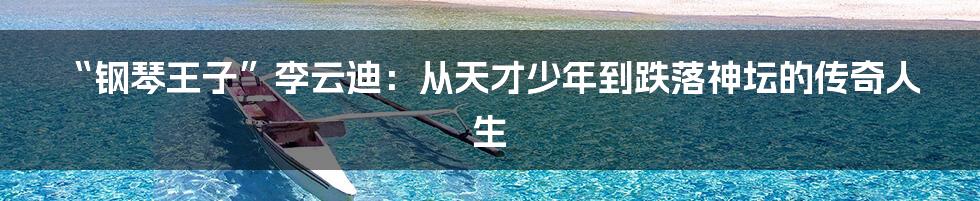 “钢琴王子”李云迪：从天才少年到跌落神坛的传奇人生